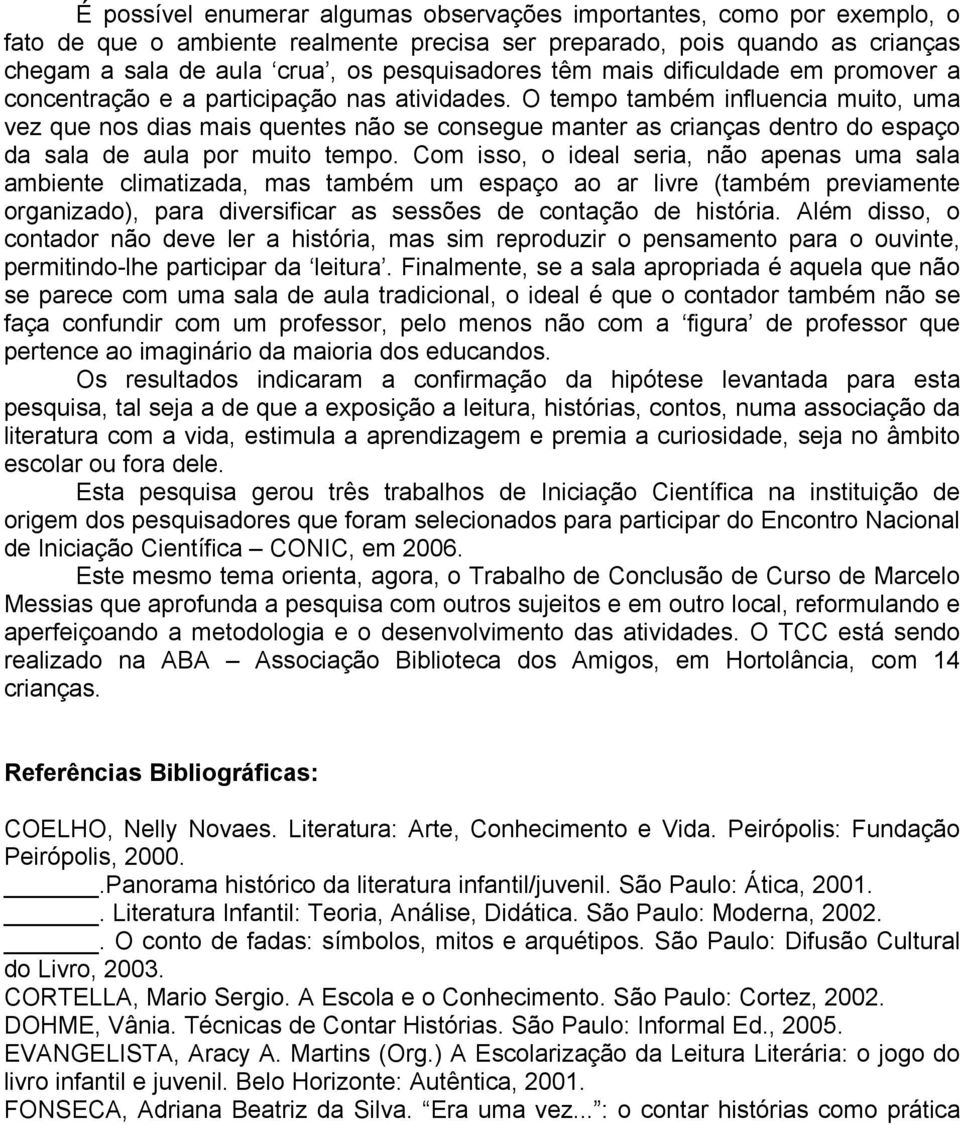 É possível enumerar algumas observações importantes, como por exemplo, o fato de que o ambiente realmente precisa ser preparado, pois quando as crianças chegam a sala de aula ‘crua’, os pesquisadores têm mais dificuldade em promover a concentração e a participação nas atividades. O tempo também influencia muito, uma vez que nos dias mais quentes não se consegue manter as crianças dentro do espaço da sala de aula por muito tempo. Com isso, o ideal seria, não apenas uma sala ambiente climatizada, mas também um espaço ao ar livre (também previamente organizado), para diversificar as sessões de contação de história. Além disso, o contador não deve ler a história, mas sim reproduzir o pensamento para o ouvinte, permitindo-lhe participar da ‘leitura’. Finalmente, se a sala apropriada é aquela que não se parece com uma sala de aula tradicional, o ideal é que o contador também não se faça confundir com um professor, pelo menos não com a ‘figura’ de professor que pertence ao imaginário da maioria dos educandos.

Os resultados indicaram a confirmação da hipótese levantada para esta pesquisa, tal seja a de que a exposição a leitura, histórias, contos, numa associação da literatura com a vida, estimula a aprendizagem e premia a curiosidade, seja no âmbito escolar ou fora dele.

Esta pesquisa gerou três trabalhos de Iniciação Científica na instituição de origem dos pesquisadores que foram selecionados para participar do Encontro Nacional de Iniciação Científica – CONIC, em 2006.

Este mesmo tema orienta, agora, o Trabalho de Conclusão de Curso de Marcelo Messias que aprofunda a pesquisa com outros sujeitos e em outro local, reformulando e aperfeiçoando a metodologia e o desenvolvimento das atividades. O TCC está sendo realizado na ABA – Associação Biblioteca dos Amigos, em Hortolância, com 14 crianças.

Referências Bibliográficas:

COELHO, Nelly Novaes. Literatura: Arte, Conhecimento e Vida. Peirópolis: Fundação Peirópolis, 2000.
______.Panorama histórico da literatura infantil/juvenil. São Paulo: Ática, 2001.
______. Literatura Infantil: Teoria, Análise, Didática. São Paulo: Moderna, 2002.
______. O conto de fadas: símbolos, mitos e arquétipos. São Paulo: Difusão Cultural do Livro, 2003.
CORTELLA, Mario Sergio. A Escola e o Conhecimento. São Paulo: Cortez, 2002.
DOHME, Vânia. Técnicas de Contar Histórias. São Paulo: Informal Ed., 2005.
EVANGELISTA, Aracy A. Martins (Org.) A Escolarização da Leitura Literária: o jogo do livro infantil e juvenil. Belo Horizonte: Autêntica, 2001.
FONSECA, Adriana Beatriz da Silva. “Era uma vez...”: o contar histórias como prática